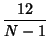 $\frac{12}{N-1}$